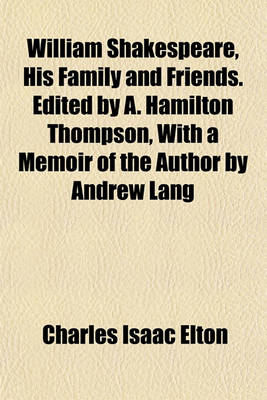 William Shakespeare, His Family and Friends. Edited by A. Hamilton Thompson, With a Memoir of the Author by Andrew Lang

Charles Isaac Elton